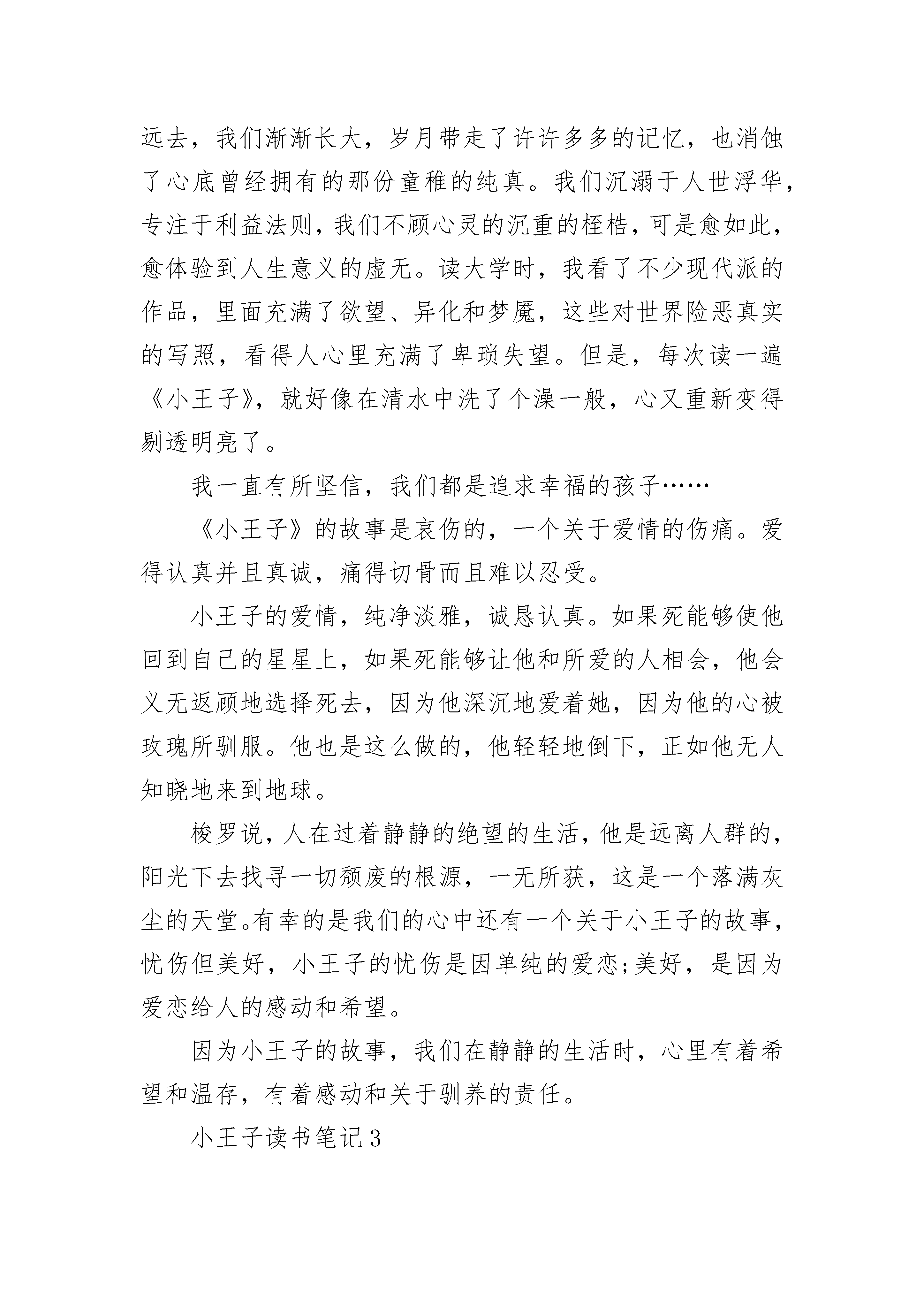 远去，我们渐渐长大，岁月带走了许许多多的记忆，也消蚀了心底曾经拥有的那份童稚的纯真。我们沉溺于人世浮华，专注于利益法则，我们不顾心灵的沉重的桎梏，可是愈如此，愈体验到人生意义的虚无。读大学时，我看了不少现代派的作品，里面充满了欲望、异化和梦魇，这些对世界险恶真实的写照，看得人心里充满了卑琐失望。但是，每次读一遍《小王子》，就好像在清水中洗了个澡一般，心又重新变得剔透明亮了。

我一直有所坚信，我们都是追求幸福的孩子……

《小王子》的故事是哀伤的，一个关于爱情的伤痛。爱得认真并且真诚，痛得切骨而且难以忍受。

小王子的爱情，纯净淡雅，诚恳认真。如果死能够使他回到自己的星星上，如果死能够让他和所爱的人相会，他会义无返顾地选择死去，因为他深沉地爱着她，因为他的心被玫瑰所驯服。他也是这么做的，他轻轻地倒下，正如他无人知晓地来到地球。

梭罗说，人在过着静静的绝望的生活，他是远离人群的，阳光下去找寻一切颓废的根源，一无所获，这是一个落满灰尘的天堂。有幸的是我们的心中还有一个关于小王子的故事，忧伤但美好，小王子的忧伤是因单纯的爱恋;美好，是因为爱恋给人的感动和希望。

因为小王子的故事，我们在静静的生活时，心里有着希望和温存，有着感动和关于驯养的责任。

小王子读书笔记3